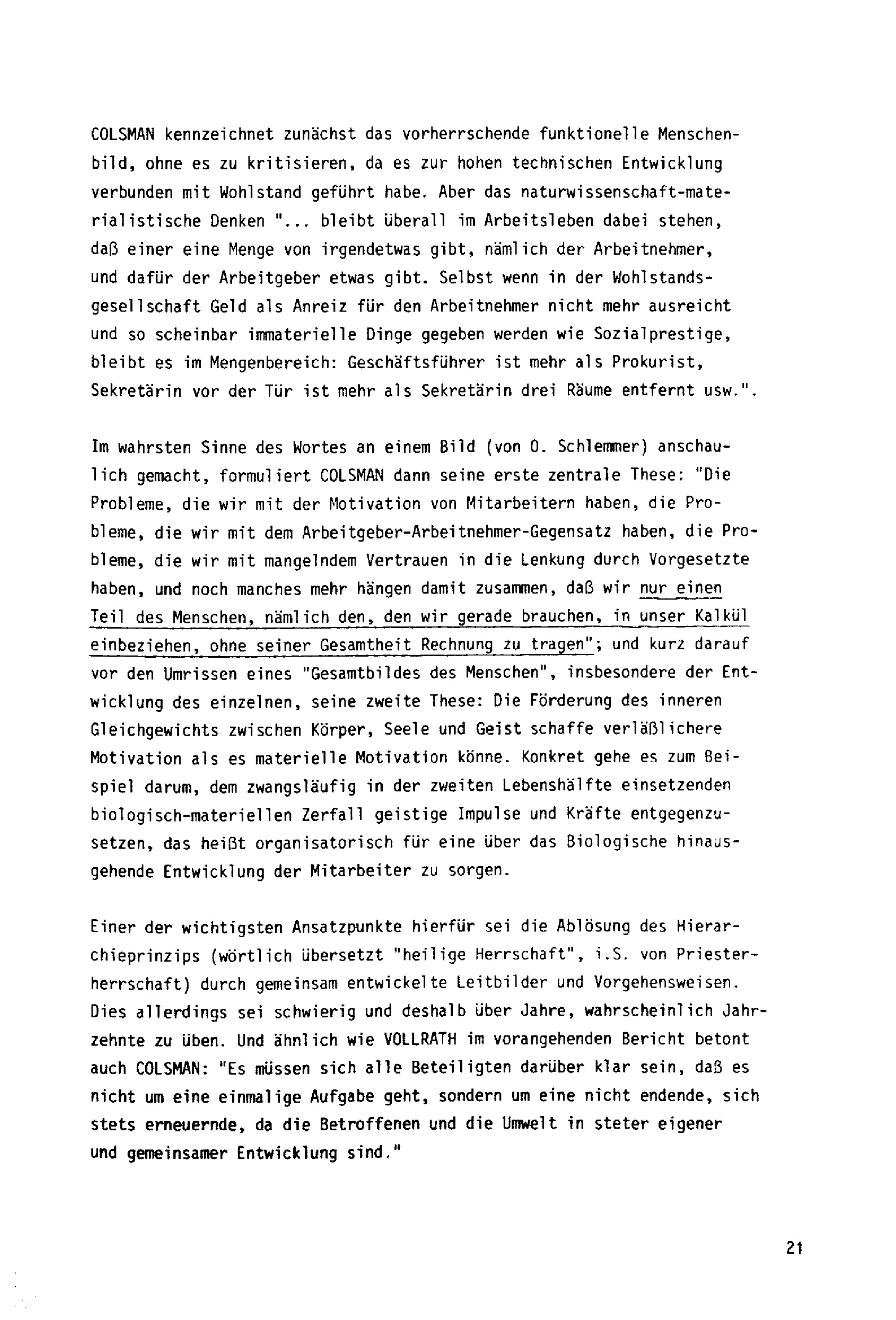 COLSMAN kennzeichnet zunächst das vorherrschende funktionelle Menschenbild, ohne es zu kritisieren, da es zur hohen technischen Entwicklung verbunden mit Wohlstand geführt habe. Aber das naturwissenschaft-materialistische Denken "... bleibt überall im Arbeitsleben dabei stehen, daß einer eine Menge von irgendetwas gibt, nämlich der Arbeitnehmer, und dafür der Arbeitgeber etwas gibt. Selbst wenn in der Wohlstandsgesellschaft Geld als Anreiz für den Arbeitnehmer nicht mehr ausreicht und so scheinbar immaterielle Dinge gegeben werden wie Sozialprestige, bleibt es im Mengenbereich: Geschäftsführer ist mehr als Prokurist, Sekretärin vor der Tür ist mehr als Sekretärin drei Räume entfernt usw.".

Im wahrsten Sinne des Wortes an einem Bild (von O. Schlemmer) anschaulich gemacht, formuliert COLSMAN dann seine erste zentrale These: "Die Probleme, die wir mit der Motivation von Mitarbeitern haben, die Probleme, die wir mit dem Arbeitgeber-Arbeitnehmer-Gegensatz haben, die Probleme, die wir mit mangelndem Vertrauen in die Lenkung durch Vorgesetzte haben, und noch manches mehr hängen damit zusammen, daß wir nur einen Teil des Menschen, nämlich den, den wir gerade brauchen, in unser Kalkül einbeziehen, ohne seiner Gesamtheit Rechnung zu tragen"; und kurz darauf vor den Umrissen eines "Gesamtbildes des Menschen", insbesondere der Entwicklung des einzelnen, seine zweite These: Die Förderung des inneren Gleichgewichts zwischen Körper, Seele und Geist schaffe verläßlichere Motivation als es materielle Motivation könne. Konkret gehe es zum Beispiel darum, dem zwangsläufig in der zweiten Lebenshälfte einsetzenden biologisch-materiellen Zerfall geistige Impulse und Kräfte entgegenzusetzen, das heißt organisatorisch für eine über das Biologische hinausgehende Entwicklung der Mitarbeiter zu sorgen.

Einer der wichtigsten Ansatzpunkte hierfür sei die Ablösung des Hierarchieprinzips (wörtlich übersetzt "heilige Herrschaft", i.S. von Priesterherrschaft) durch gemeinsam entwickelte Leitbilder und Vorgehensweisen. Dies allerdings sei schwierig und deshalb über Jahre, wahrscheinlich Jahrzehnte zu üben. Und ähnlich wie VOLLRATH im vorangehenden Bericht betont auch COLSMAN: "Es müssen sich alle Beteiligten darüber klar sein, daß es nicht um eine einmalige Aufgabe geht, sondern um eine nicht endende, sich stets erneuernde, da die Betroffenen und die Umwelt in steter eigener und gemeinsamer Entwicklung sind."

21